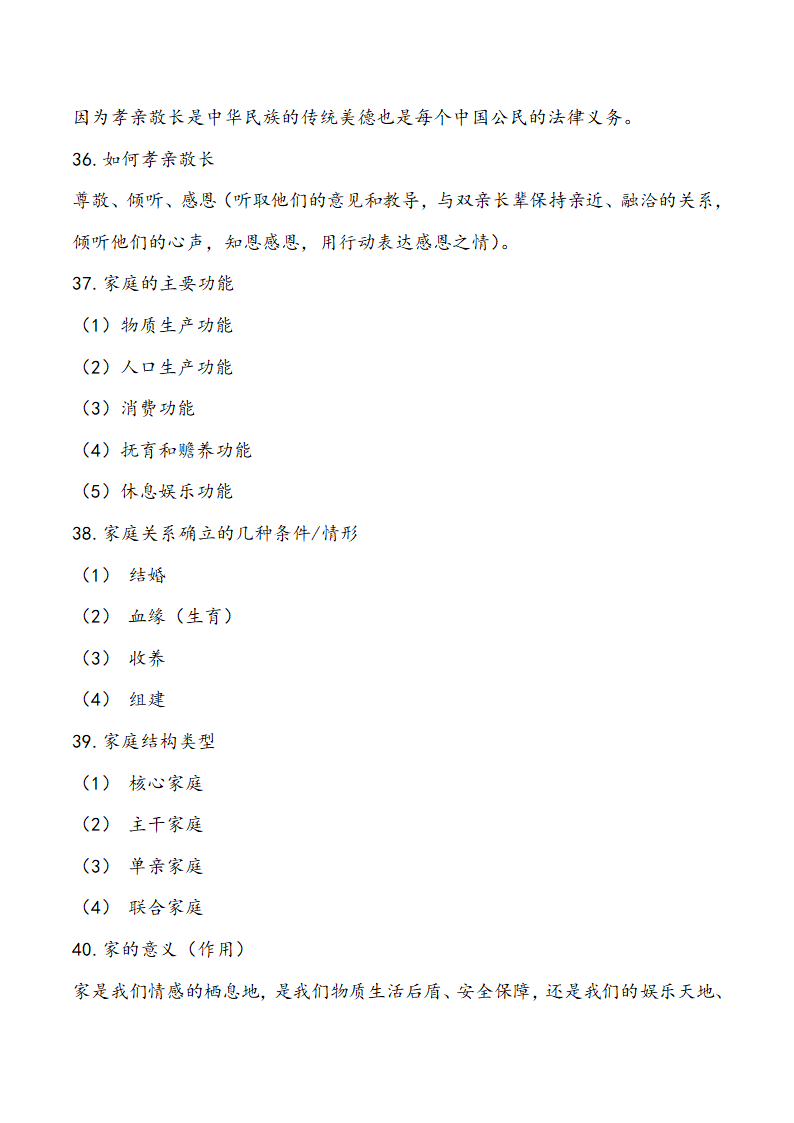 因为孝亲敬长是中华民族的传统美德也是每个中国公民的法律义务。

36. 如何孝亲敬长

尊敬、倾听、感恩（听取他们的意见和教导，与双亲长辈保持亲近、融洽的关系，倾听他们的心声，知恩感恩，用行动表达感恩之情）。

37. 家庭的主要功能

（1）物质生产功能

（2）人口生产功能

（3）消费功能

（4）抚育和赡养功能

（5）休息娱乐功能

38. 家庭关系确立的几种条件/情形

（1） 结婚

（2） 血缘（生育）

（3） 收养

（4） 组建

39. 家庭结构类型

（1） 核心家庭

（2） 主干家庭

（3） 单亲家庭

（4） 联合家庭

40. 家的意义（作用）

家是我们情感的栖息地，是我们物质生活后盾、安全保障，还是我们的娱乐天地、